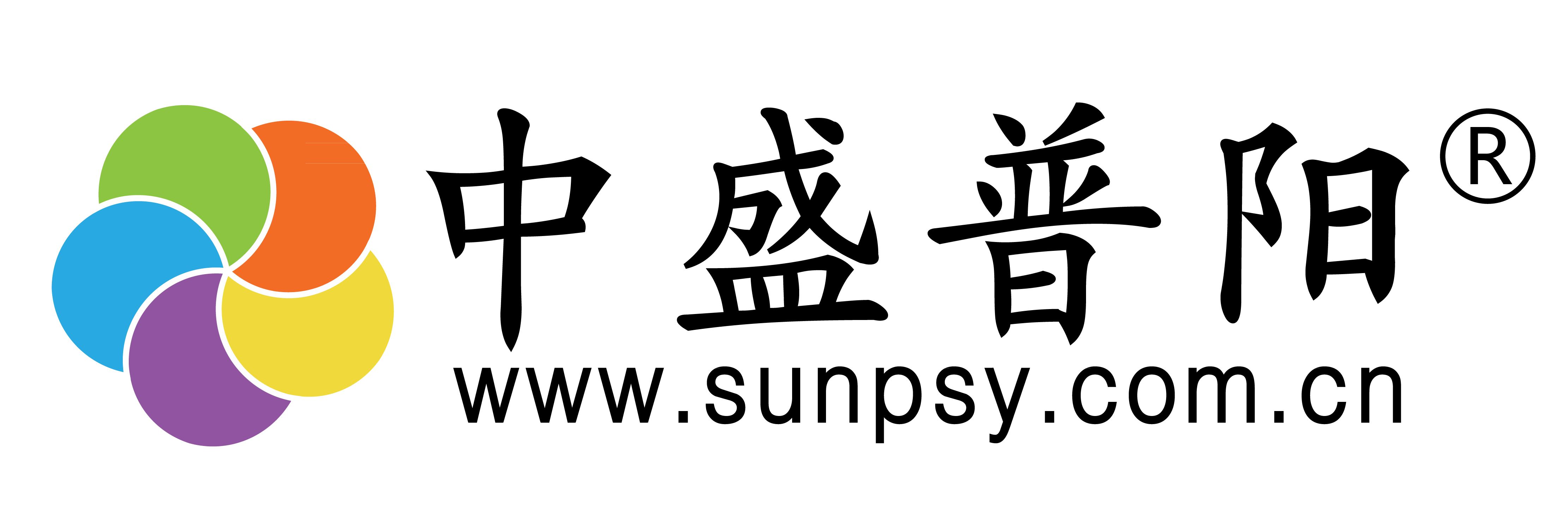 中盛普阳®
www.sunpsy.com.cn